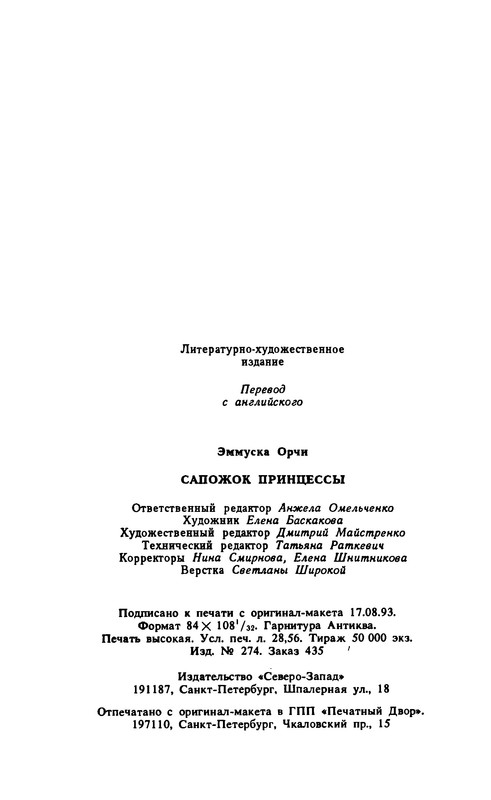 Литературно-художественное издание

Перевод с английского

Эммуска Орчи

САПОЖОК ПРИНЦЕССЫ

Ответственный редактор Анжела Омельченко
Художник Елена Баскакова
Художественный редактор Дмитрий Майстренко
Технический редактор Татьяна Раткевич
Корректоры Нина Смирнова, Елена Шнитникова
Верстка Светланы Широкой

Подписано к печати с оригинал-макета 17.08.93.
Формат $84 \times 108^1/_{32}$. Гарнитура Антиква.
Печать высокая. Усл. печ. л. 28,56. Тираж 50 000 экз.
Изд. № 274. Заказ 435

Издательство «Северо-Запад»
191187, Санкт-Петербург, Шпалерная ул., 18

Отпечатано с оригинал-макета в ГПП «Печатный Двор».
197110, Санкт-Петербург, Чкаловский пр., 15